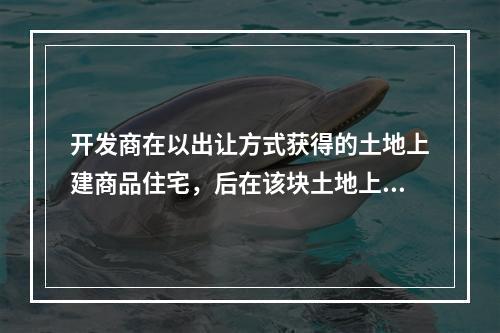 开发商在以出让方式获得的土地上建商品住宅，后在该块土地上...